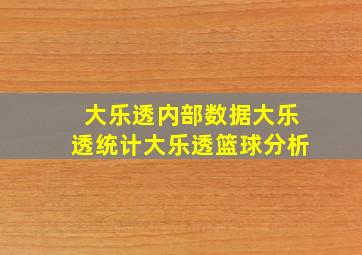 大乐透内部数据大乐透统计大乐透篮球分析